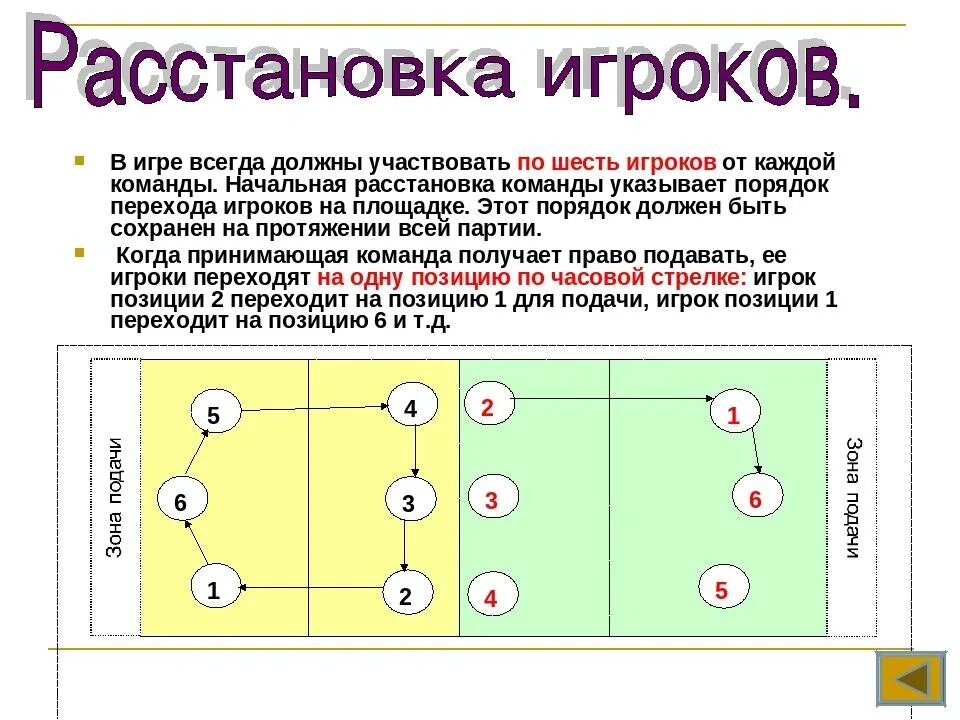 Расстановка игроков.

В игре всегда должны участвовать по шесть игроков от каждой команды. Начальная расстановка команды указывает порядок перехода игроков на площадке. Этот порядок должен быть сохранен на протяжении всей партии.

Когда принимающая команда получает право подавать, ее игроки переходят на одну позицию по часовой стрелке: игрок позиции 2 переходит на позицию 1 для подачи, игрок позиции 1 переходит на позицию 6 и т.д.

Зона подачи

5
4
6
3
1
2

2
1
3
6
4
5

Зона подачи